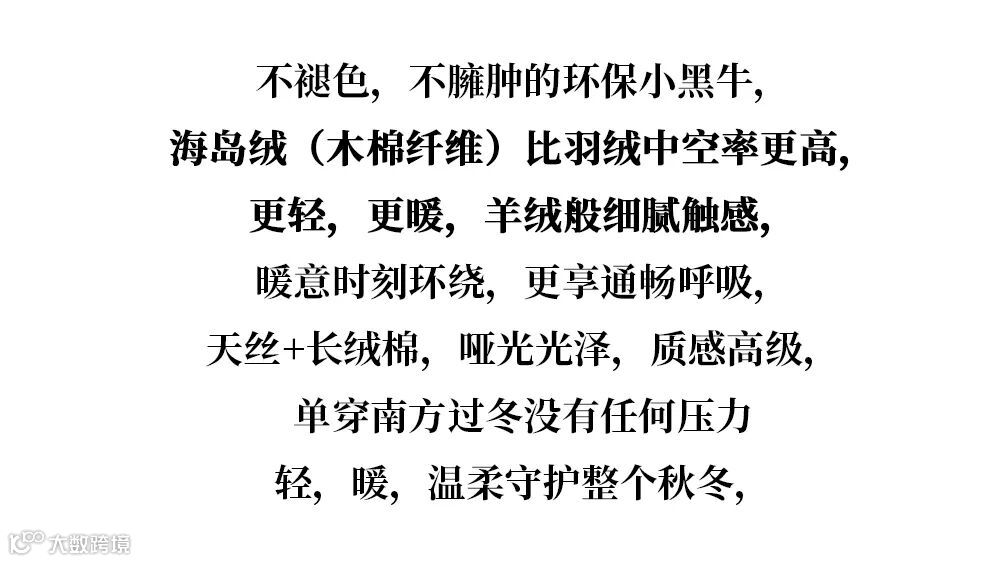 不褪色，不臃肿的环保小黑牛，

海岛绒（木棉纤维）比羽绒中空率更高，

更轻，更暖，羊绒般细腻触感，

暖意时刻环绕，更享通畅呼吸，

天丝+长绒棉，哑光光泽，质感高级，

单穿南方过冬没有任何压力

轻，暖，温柔守护整个秋冬，

大数跨境